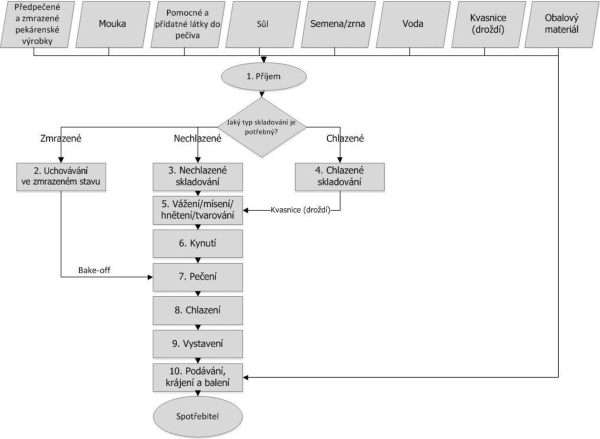 Předpečené a zmrazené pekárenské výrobky

Mouka

Pomocné a přídatné látky do pečiva

Sůl

Semena/zrna

Voda

Kvasnice (droždí)

Obalový materiál

1. Příjem

Jaký typ skladování je potřebný?

Zmrazené

Nechlazené

Chlazené

2. Uchovávání ve zmrazeném stavu

3. Nechlazené skladování

4. Chlazené skladování

5. Vážení/mísení/ hnětení/tvarování

Kvasnice (droždí)

6. Kynutí

Bake-off

7. Pečení

8. Chlazení

9. Vystavení

10. Podávání, krájení a balení

Spotřebitel